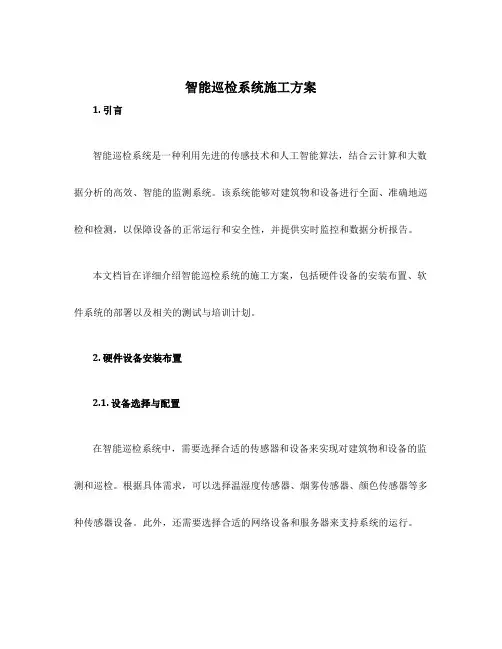 智能巡检系统施工方案

1. 引言

智能巡检系统是一种利用先进的传感技术和人工智能算法，结合云计算和大数据分析的高效、智能的监测系统。该系统能够对建筑物和设备进行全面、准确地巡检和检测，以保障设备的正常运行和安全性，并提供实时监控和数据分析报告。

本文档旨在详细介绍智能巡检系统的施工方案，包括硬件设备的安装布置、软件系统的部署以及相关的测试与培训计划。

2. 硬件设备安装布置

2.1. 设备选择与配置

在智能巡检系统中，需要选择合适的传感器和设备来实现对建筑物和设备的监测和巡检。根据具体需求，可以选择温湿度传感器、烟雾传感器、颜色传感器等多种传感器设备。此外，还需要选择合适的网络设备和服务器来支持系统的运行。